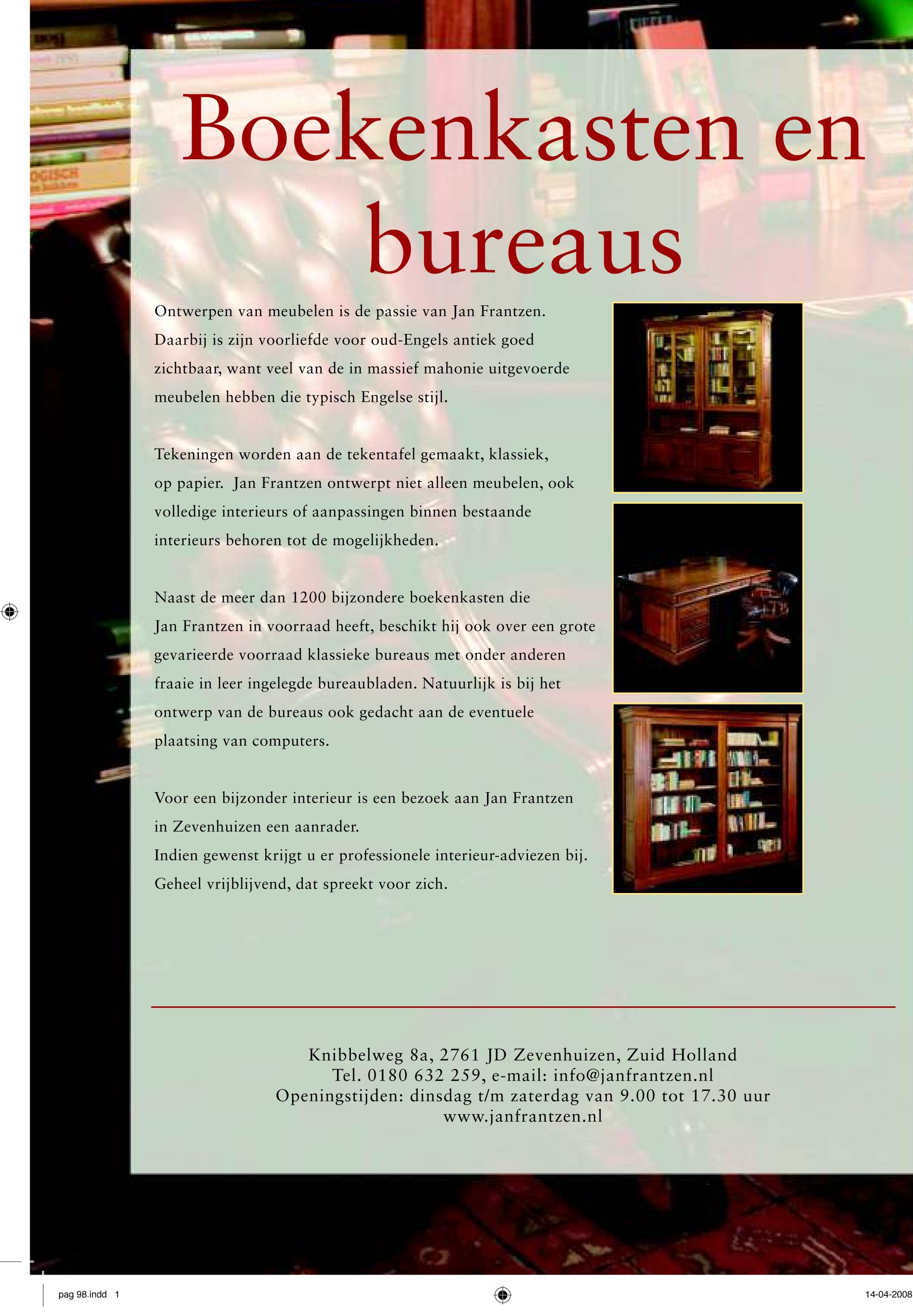 Boekenkasten en bureaus

Ontwerpen van meubelen is de passie van Jan Frantzen. Daarbij is zijn voorliefde voor oud-Engels antiek goed zichtbaar, want veel van de in massief mahonie uitgevoerde meubelen hebben die typisch Engelse stijl.

Tekeningen worden aan de tekentafel gemaakt, klassiek, op papier. Jan Frantzen ontwerpt niet alleen meubelen, ook volledige interieurs of aanpassingen binnen bestaande interieurs behoren tot de mogelijkheden.

Naast de meer dan 1200 bijzondere boekenkasten die Jan Frantzen in voorraad heeft, beschikt hij ook over een grote gevarieerde voorraad klassieke bureaus met onder anderen fraaie in leer ingelegde bureaubladen. Natuurlijk is bij het ontwerp van de bureaus ook gedacht aan de eventuele plaatsing van computers.

Voor een bijzonder interieur is een bezoek aan Jan Frantzen in Zevenhuizen een aanrader.
Indien gewenst krijgt u er professionele interieur-adviezen bij.
Geheel vrijblijvend, dat spreekt voor zich.

Knibbelweg 8a, 2761 JD Zevenhuizen, Zuid Holland
Tel. 0180 632 259, e-mail: info@janfrantzen.nl
Openingstijden: dinsdag t/m zaterdag van 9.00 tot 17.30 uur
www.janfrantzen.nl

pag 98.indd 1

14-04-2008